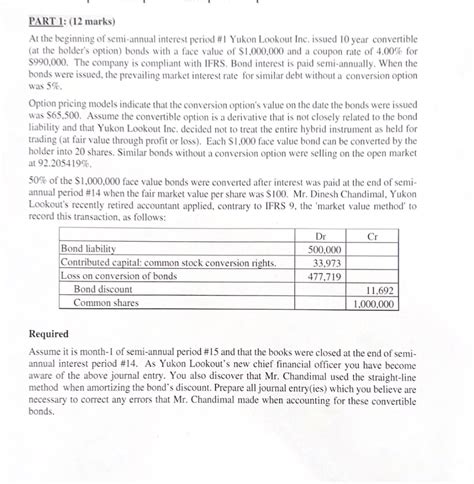 PART 1: (12 marks)

At the beginning of semi-annual interest period #1 Yukon Lookout Inc. issued 10 year convertible (at the holder's option) bonds with a face value of $1,000,000 and a coupon rate of 4.00% for $990,000. The company is compliant with IFRS. Bond interest is paid semi-annually. When the bonds were issued, the prevailing market interest rate for similar debt without a conversion option was 5%.

Option pricing models indicate that the conversion option's value on the date the bonds were issued was $65,500. Assume the convertible option is a derivative that is not closely related to the bond liability and that Yukon Lookout Inc. decided not to treat the entire hybrid instrument as held for trading (at fair value through profit or loss). Each $1,000 face value bond can be converted by the holder into 20 shares. Similar bonds without a conversion option were selling on the open market at 92.205419%.

50% of the $1,000,000 face value bonds were converted after interest was paid at the end of semi-annual period #14 when the fair market value per share was $100. Mr. Dinesh Chandimal, Yukon Lookout's recently retired accountant applied, contrary to IFRS 9, the 'market value method' to record this transaction, as follows:

| | Dr | Cr |
|---|---|---|
| Bond liability | 500,000 | |
| Contributed capital: common stock conversion rights. | 33,973 | |
| Loss on conversion of bonds | 477,719 | |
| Bond discount | | 11,692 |
| Common shares | | 1,000,000 |

Required

Assume it is month-1 of semi-annual period #15 and that the books were closed at the end of semi-annual interest period #14. As Yukon Lookout's new chief financial officer you have become aware of the above journal entry. You also discover that Mr. Chandimal used the straight-line method when amortizing the bond's discount. Prepare all journal entry(ies) which you believe are necessary to correct any errors that Mr. Chandimal made when accounting for these convertible bonds.